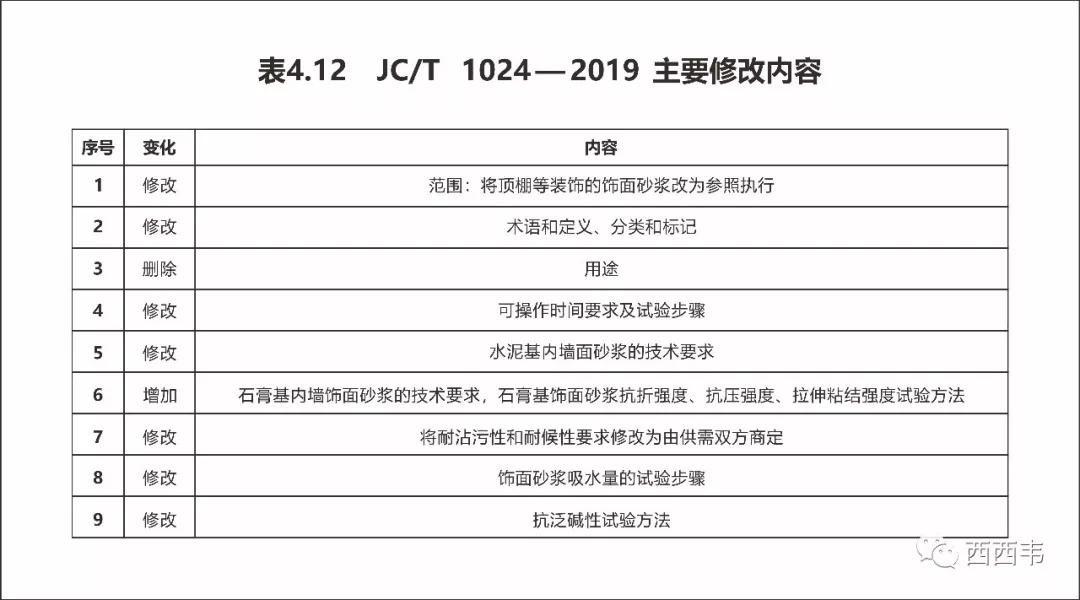 表4.12 JC/T 1024—2019 主要修改内容

| 序号 | 变化 | 内容 |
|---|---|---|
| 1 | 修改 | 范围：将顶棚等装饰的饰面砂浆改为参照执行 |
| 2 | 修改 | 术语和定义、分类和标记 |
| 3 | 删除 | 用途 |
| 4 | 修改 | 可操作时间要求及试验步骤 |
| 5 | 修改 | 水泥基内墙面砂浆的技术要求 |
| 6 | 增加 | 石膏基内墙饰面砂浆的技术要求，石膏基饰面砂浆抗折强度、抗压强度、拉伸粘结强度试验方法 |
| 7 | 修改 | 将耐沾污性和耐候性要求修改为由供需双方商定 |
| 8 | 修改 | 饰面砂浆吸水量的试验步骤 |
| 9 | 修改 | 抗泛碱性试验方法 |

西西韦